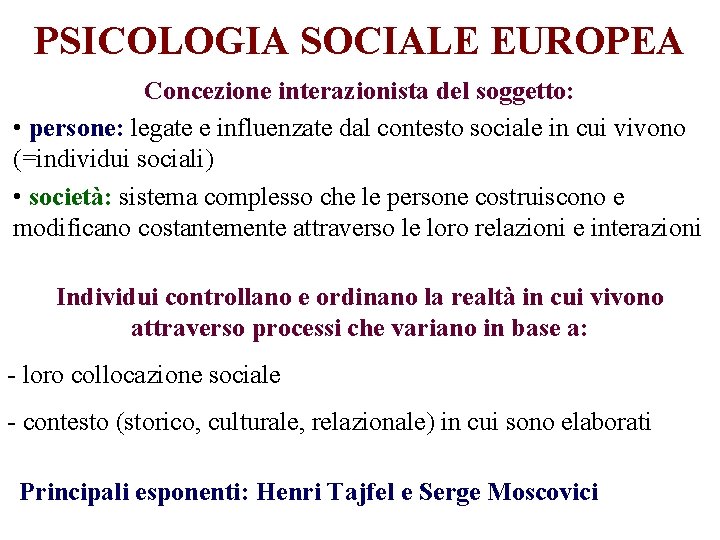 PSICOLOGIA SOCIALE EUROPEA

Concezione interazionista del soggetto:

• persone: legate e influenzate dal contesto sociale in cui vivono (=individui sociali)

• società: sistema complesso che le persone costruiscono e modificano costantemente attraverso le loro relazioni e interazioni

Individui controllano e ordinano la realtà in cui vivono attraverso processi che variano in base a:

- loro collocazione sociale

- contesto (storico, culturale, relazionale) in cui sono elaborati

Principali esponenti: Henri Tajfel e Serge Moscovici